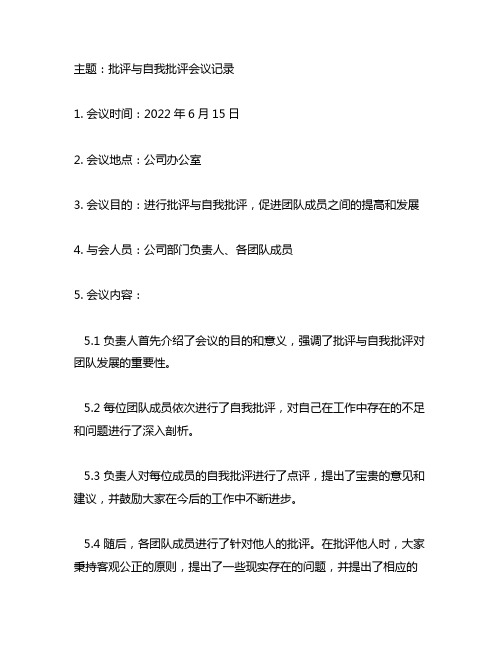 主题：批评与自我批评会议记录

1. 会议时间：2022 年 6 月 15 日

2. 会议地点：公司办公室

3. 会议目的：进行批评与自我批评，促进团队成员之间的提高和发展

4. 与会人员：公司部门负责人、各团队成员

5. 会议内容：

5.1 负责人首先介绍了会议的目的和意义，强调了批评与自我批评对团队发展的重要性。

5.2 每位团队成员依次进行了自我批评，对自己在工作中存在的不足和问题进行了深入剖析。

5.3 负责人对每位成员的自我批评进行了点评，提出了宝贵的意见和建议，并鼓励大家在今后的工作中不断进步。

5.4 随后，各团队成员进行了针对他人的批评。在批评他人时，大家秉持客观公正的原则，提出了一些现实存在的问题，并提出了相应的